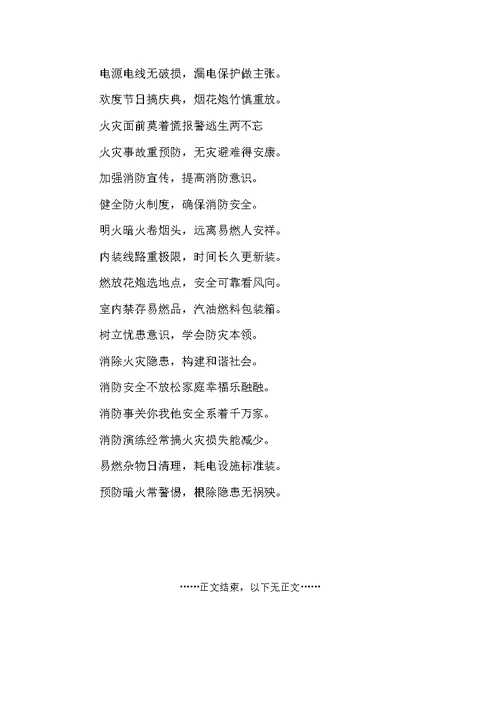 电源电线无破损，漏电保护做主张。

欢度节日搞庆典，烟花炮竹慎重放。

火灾面前莫着慌报警逃生两不忘

火灾事故重预防，无灾避难得安康。

加强消防宣传，提高消防意识。

健全防火制度，确保消防安全。

明火暗火卷烟头，远离易燃人安祥。

内装线路重极限，时间长久更新装。

燃放花炮选地点，安全可靠看风向。

室内禁存易燃品，汽油燃料包装箱。

树立忧患意识，学会防灾本领。

消除火灾隐患，构建和谐社会。

消防安全不放松家庭幸福乐融融。

消防事关你我他安全系着千万家。

消防演练经常搞火灾损失能减少。

易燃杂物日清理，耗电设施标准装。

预防暗火常警惕，根除隐患无祸殃。

……正文结束，以下无正文……